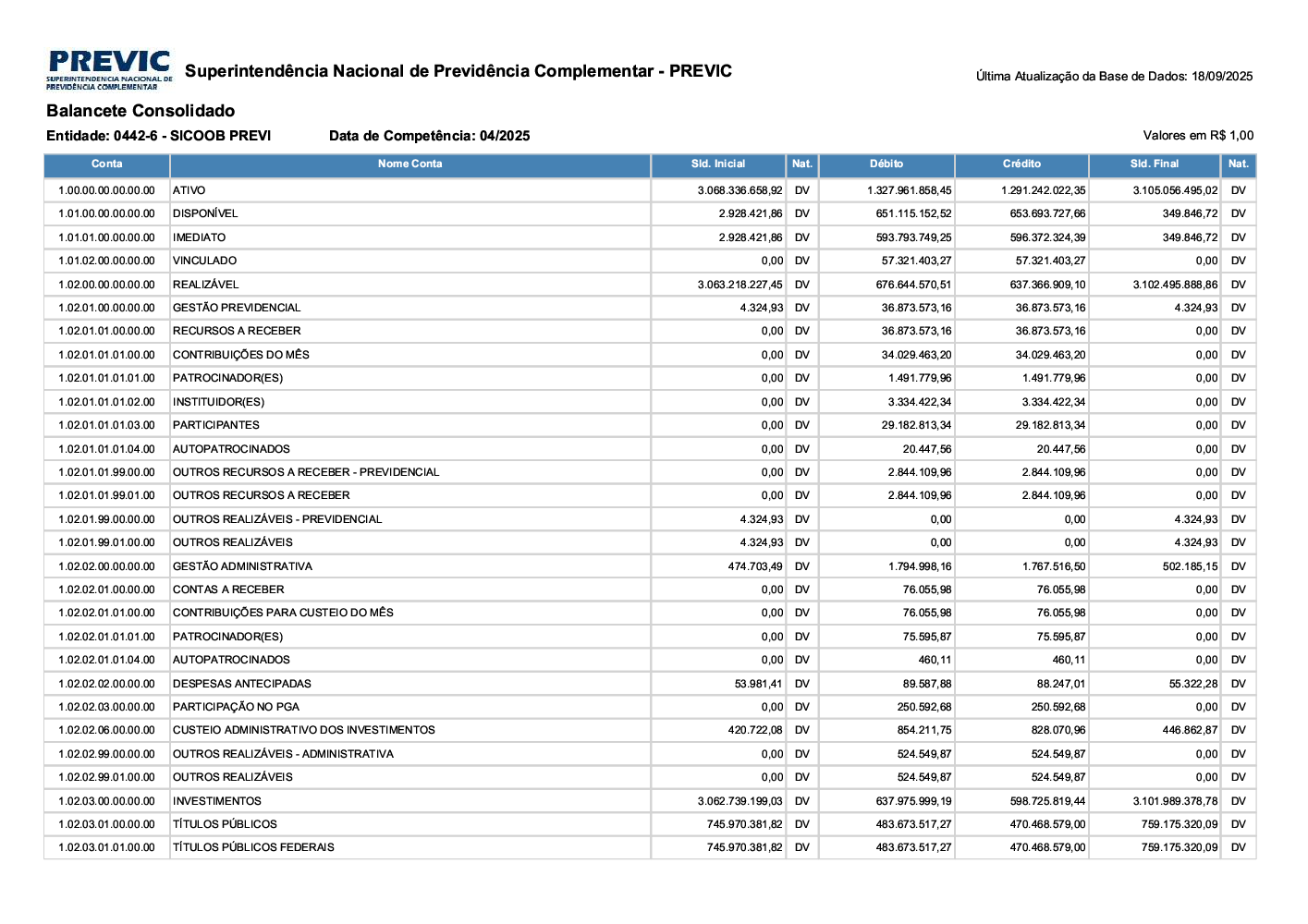 PREVIC
SUPERINTENDÊNCIA NACIONAL DE PREVIDÊNCIA COMPLEMENTAR

Superintendência Nacional de Previdência Complementar - PREVIC

Última Atualização da Base de Dados: 18/09/2025

Balancete Consolidado

Entidade: 0442-6 - SICOOB PREVI Data de Competência: 04/2025 Valores em R$ 1,00

| Conta | Nome Conta | Sld. Inicial | Nat. | Débito | Crédito | Sld. Final | Nat. |
|---|---|---|---|---|---|---|---|
| 1.00.00.00.00.00.00 | ATIVO | 3.068.336.658,92 | DV | 1.327.961.858,45 | 1.291.242.022,35 | 3.105.056.495,02 | DV |
| 1.01.00.00.00.00.00 | DISPONÍVEL | 2.928.421,86 | DV | 651.115.152,52 | 653.693.727,66 | 349.846,72 | DV |
| 1.01.01.00.00.00.00 | IMEDIATO | 2.928.421,86 | DV | 593.793.749,25 | 596.372.324,39 | 349.846,72 | DV |
| 1.01.02.00.00.00.00 | VINCULADO | 0,00 | DV | 57.321.403,27 | 57.321.403,27 | 0,00 | DV |
| 1.02.00.00.00.00.00 | REALIZÁVEL | 3.063.218.227,45 | DV | 676.644.570,51 | 637.366.909,10 | 3.102.495.888,86 | DV |
| 1.02.01.00.00.00.00 | GESTÃO PREVIDENCIAL | 4.324,93 | DV | 36.873.573,16 | 36.873.573,16 | 4.324,93 | DV |
| 1.02.01.01.00.00.00 | RECURSOS A RECEBER | 0,00 | DV | 36.873.573,16 | 36.873.573,16 | 0,00 | DV |
| 1.02.01.01.01.00.00 | CONTRIBUIÇÕES DO MÊS | 0,00 | DV | 34.029.463,20 | 34.029.463,20 | 0,00 | DV |
| 1.02.01.01.01.01.00 | PATROCINADOR(ES) | 0,00 | DV | 1.491.779,96 | 1.491.779,96 | 0,00 | DV |
| 1.02.01.01.01.02.00 | INSTITUIDOR(ES) | 0,00 | DV | 3.334.422,34 | 3.334.422,34 | 0,00 | DV |
| 1.02.01.01.01.03.00 | PARTICIPANTES | 0,00 | DV | 29.182.813,34 | 29.182.813,34 | 0,00 | DV |
| 1.02.01.01.01.04.00 | AUTOPATROCINADOS | 0,00 | DV | 20.447,56 | 20.447,56 | 0,00 | DV |
| 1.02.01.01.99.00.00 | OUTROS RECURSOS A RECEBER - PREVIDENCIAL | 0,00 | DV | 2.844.109,96 | 2.844.109,96 | 0,00 | DV |
| 1.02.01.01.99.01.00 | OUTROS RECURSOS A RECEBER | 0,00 | DV | 2.844.109,96 | 2.844.109,96 | 0,00 | DV |
| 1.02.01.99.00.00.00 | OUTROS REALIZÁVEIS - PREVIDENCIAL | 4.324,93 | DV | 0,00 | 0,00 | 4.324,93 | DV |
| 1.02.01.99.01.00.00 | OUTROS REALIZÁVEIS | 4.324,93 | DV | 0,00 | 0,00 | 4.324,93 | DV |
| 1.02.02.00.00.00.00 | GESTÃO ADMINISTRATIVA | 474.703,49 | DV | 1.794.998,16 | 1.767.516,50 | 502.185,15 | DV |
| 1.02.02.01.00.00.00 | CONTAS A RECEBER | 0,00 | DV | 76.055,98 | 76.055,98 | 0,00 | DV |
| 1.02.02.01.01.00.00 | CONTRIBUIÇÕES PARA CUSTEIO DO MÊS | 0,00 | DV | 76.055,98 | 76.055,98 | 0,00 | DV |
| 1.02.02.01.01.01.00 | PATROCINADOR(ES) | 0,00 | DV | 75.595,87 | 75.595,87 | 0,00 | DV |
| 1.02.02.01.01.04.00 | AUTOPATROCINADOS | 0,00 | DV | 460,11 | 460,11 | 0,00 | DV |
| 1.02.02.02.00.00.00 | DESPESAS ANTECIPADAS | 53.981,41 | DV | 89.587,88 | 88.247,01 | 55.322,28 | DV |
| 1.02.02.03.00.00.00 | PARTICIPAÇÃO NO PGA | 0,00 | DV | 250.592,68 | 250.592,68 | 0,00 | DV |
| 1.02.02.06.00.00.00 | CUSTEIO ADMINISTRATIVO DOS INVESTIMENTOS | 420.722,08 | DV | 854.211,75 | 828.070,96 | 446.862,87 | DV |
| 1.02.02.99.00.00.00 | OUTROS REALIZÁVEIS - ADMINISTRATIVA | 0,00 | DV | 524.549,87 | 524.549,87 | 0,00 | DV |
| 1.02.02.99.01.00.00 | OUTROS REALIZÁVEIS | 0,00 | DV | 524.549,87 | 524.549,87 | 0,00 | DV |
| 1.02.03.00.00.00.00 | INVESTIMENTOS | 3.062.739.199,03 | DV | 637.975.999,19 | 598.725.819,44 | 3.101.989.378,78 | DV |
| 1.02.03.01.00.00.00 | TÍTULOS PÚBLICOS | 745.970.381,82 | DV | 483.673.517,27 | 470.468.579,00 | 759.175.320,09 | DV |
| 1.02.03.01.01.00.00 | TÍTULOS PÚBLICOS FEDERAIS | 745.970.381,82 | DV | 483.673.517,27 | 470.468.579,00 | 759.175.320,09 | DV |